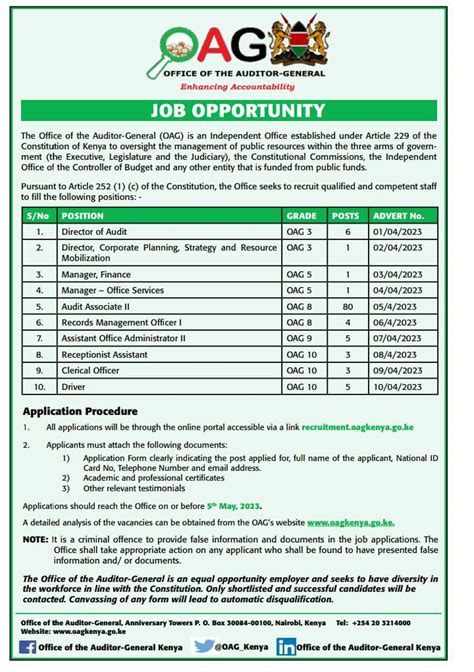 OAG
OFFICE OF THE AUDITOR-GENERAL
Enhancing Accountability

JOB OPPORTUNITY

The Office of the Auditor-General (OAG) is an Independent Office established under Article 229 of the Constitution of Kenya to oversight the management of public resources within the three arms of government (the Executive, Legislature and the Judiciary), the Constitutional Commissions, the Independent Office of the Controller of Budget and any other entity that is funded from public funds.

Pursuant to Article 252 (1) (c) of the Constitution, the Office seeks to recruit qualified and competent staff to fill the following positions: -

| S/No | POSITION | GRADE | POSTS | ADVERT No. |
|---|---|---|---|---|
| 1. | Director of Audit | OAG 3 | 6 | 01/04/2023 |
| 2. | Director, Corporate Planning, Strategy and Resource Mobilization | OAG 3 | 1 | 02/04/2023 |
| 3. | Manager, Finance | OAG 5 | 1 | 03/04/2023 |
| 4. | Manager – Office Services | OAG 5 | 1 | 04/04/2023 |
| 5. | Audit Associate II | OAG 8 | 80 | 05/4/2023 |
| 6. | Records Management Officer I | OAG 8 | 4 | 06/4/2023 |
| 7. | Assistant Office Administrator II | OAG 9 | 5 | 07/04/2023 |
| 8. | Receptionist Assistant | OAG 10 | 3 | 08/4/2023 |
| 9. | Clerical Officer | OAG 10 | 3 | 09/04/2023 |
| 10. | Driver | OAG 10 | 5 | 10/04/2023 |

Application Procedure

1. All applications will be through the online portal accessible via a link recruitment.oagkenya.go.ke

2. Applicants must attach the following documents:
1) Application Form clearly indicating the post applied for, full name of the applicant, National ID Card No, Telephone Number and email address.
2) Academic and professional certificates
3) Other relevant testimonials

Applications should reach the Office on or before 5th May, 2023.

A detailed analysis of the vacancies can be obtained from the OAG's website www.oagkenya.go.ke.

NOTE: It is a criminal offence to provide false information and documents in the job applications. The Office shall take appropriate action on any applicant who shall be found to have presented false information and/ or documents.

The Office of the Auditor-General is an equal opportunity employer and seeks to have diversity in the workforce in line with the Constitution. Only shortlisted and successful candidates will be contacted. Canvassing of any form will lead to automatic disqualification.

Office of the Auditor-General, Anniversary Towers P. O. Box 30084-00100, Nairobi, Kenya Tel: +254 20 3214000
Website: www.oagkenya.go.ke

Office of the Auditor-General Kenya @OAG_Kenya Office of the Auditor-General Kenya